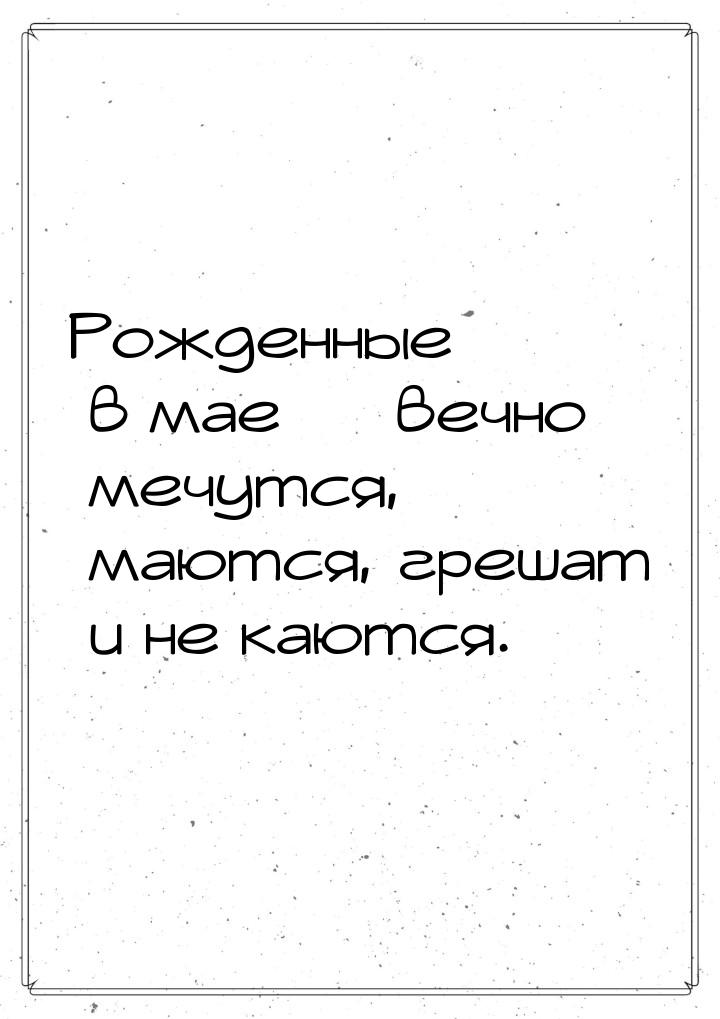 Рожденные в мае вечно мечутся, маются, грешат и не каются.